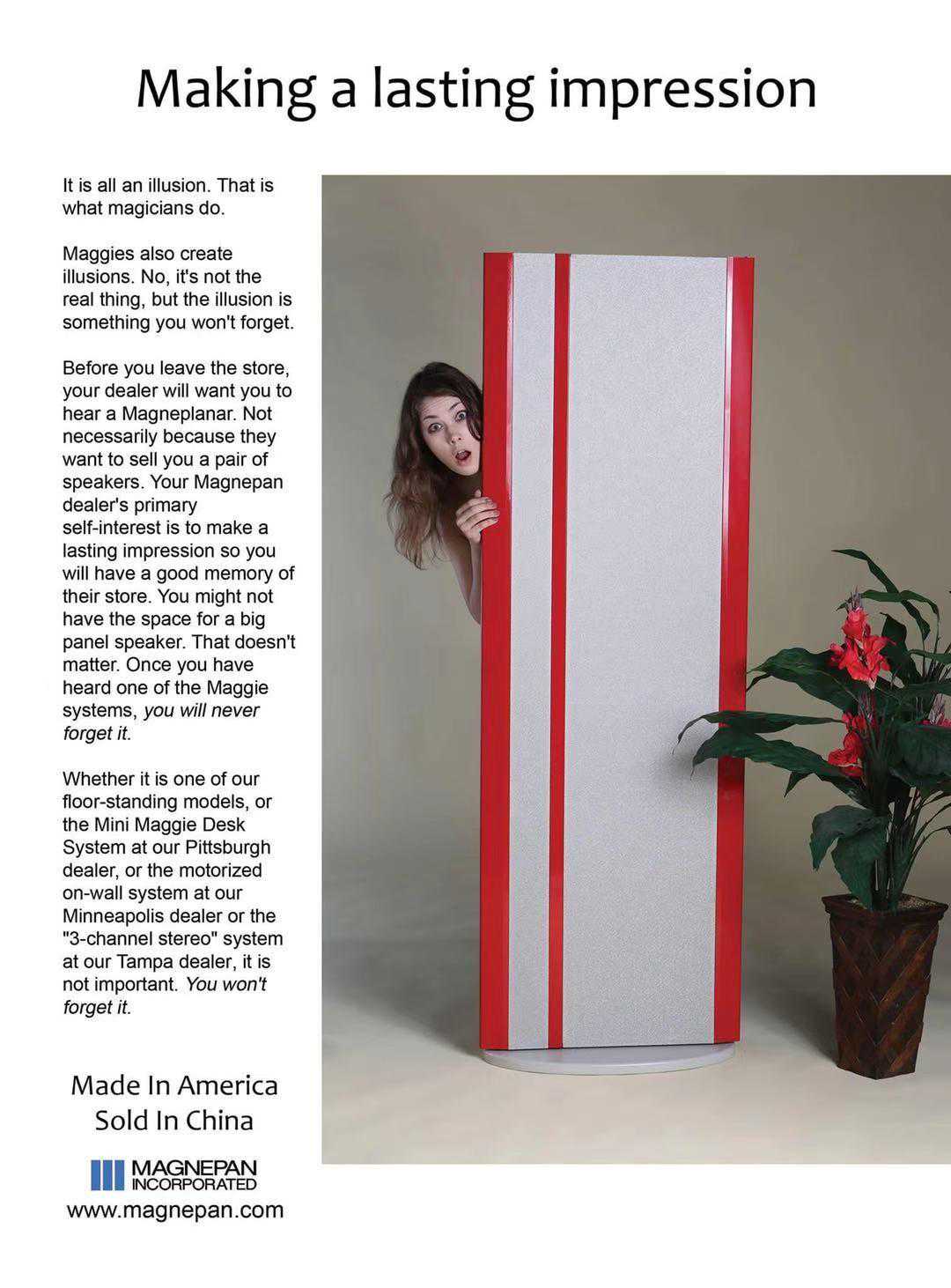 Making a lasting impression

It is all an illusion. That is what magicians do.

Maggies also create illusions. No, it's not the real thing, but the illusion is something you won't forget.

Before you leave the store, your dealer will want you to hear a Magneplanar. Not necessarily because they want to sell you a pair of speakers. Your Magnepan dealer's primary self-interest is to make a lasting impression so you will have a good memory of their store. You might not have the space for a big panel speaker. That doesn't matter. Once you have heard one of the Maggie systems, you will never forget it.

Whether it is one of our floor-standing models, or the Mini Maggie Desk System at our Pittsburgh dealer, or the motorized on-wall system at our Minneapolis dealer or the "3-channel stereo" system at our Tampa dealer, it is not important. You won't forget it.

Made In America
Sold In China

MAGNEPAN
INCORPORATED
www.magnepan.com